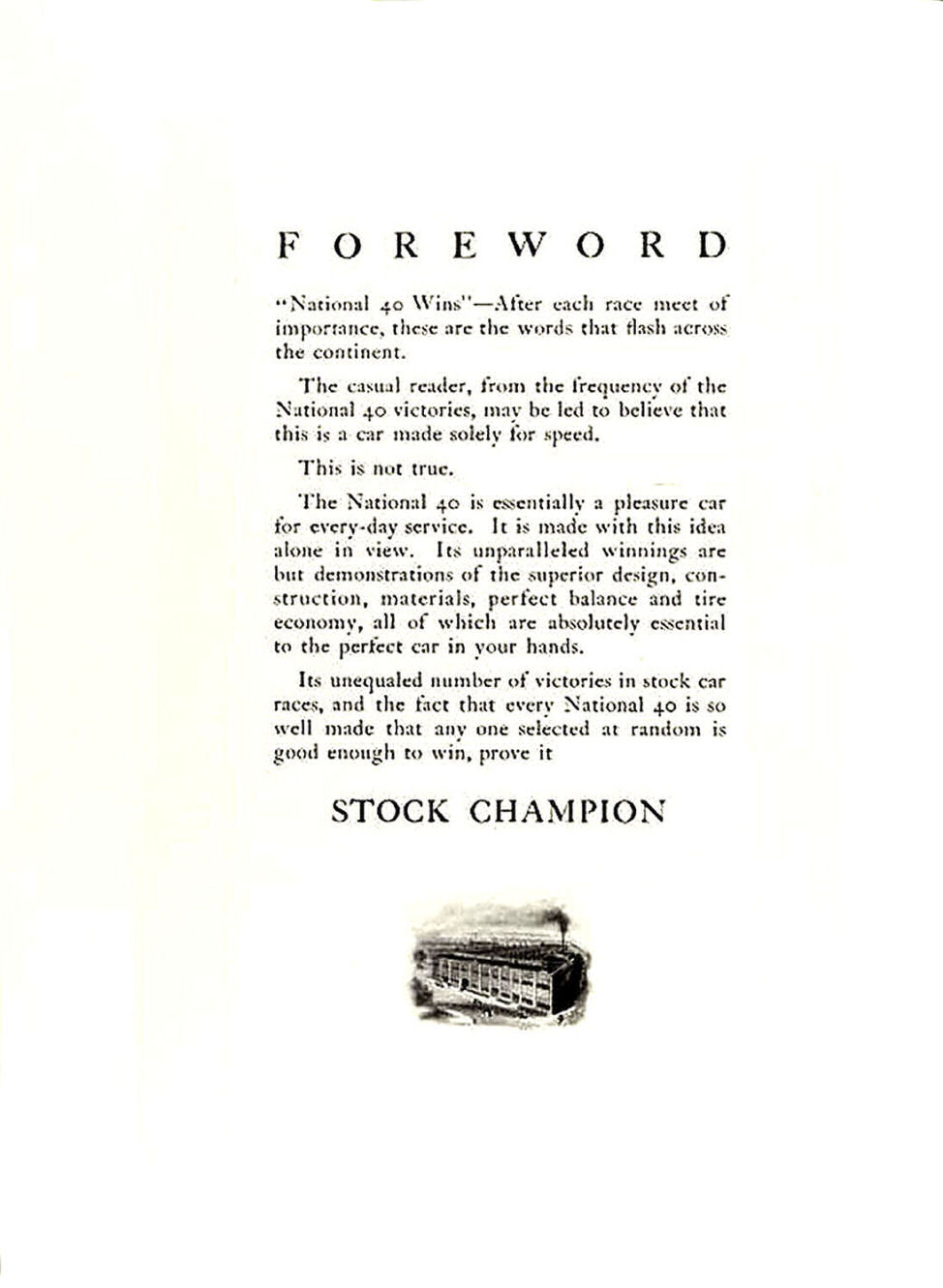 FOREWORD

"National 40 Wins"—After each race meet of importance, these are the words that flash across the continent.

The casual reader, from the frequency of the National 40 victories, may be led to believe that this is a car made solely for speed.

This is not true.

The National 40 is essentially a pleasure car for every-day service. It is made with this idea alone in view. Its unparalleled winnings are but demonstrations of the superior design, construction, materials, perfect balance and tire economy, all of which are absolutely essential to the perfect car in your hands.

Its unequaled number of victories in stock car races, and the fact that every National 40 is so well made that any one selected at random is good enough to win, prove it

STOCK CHAMPION